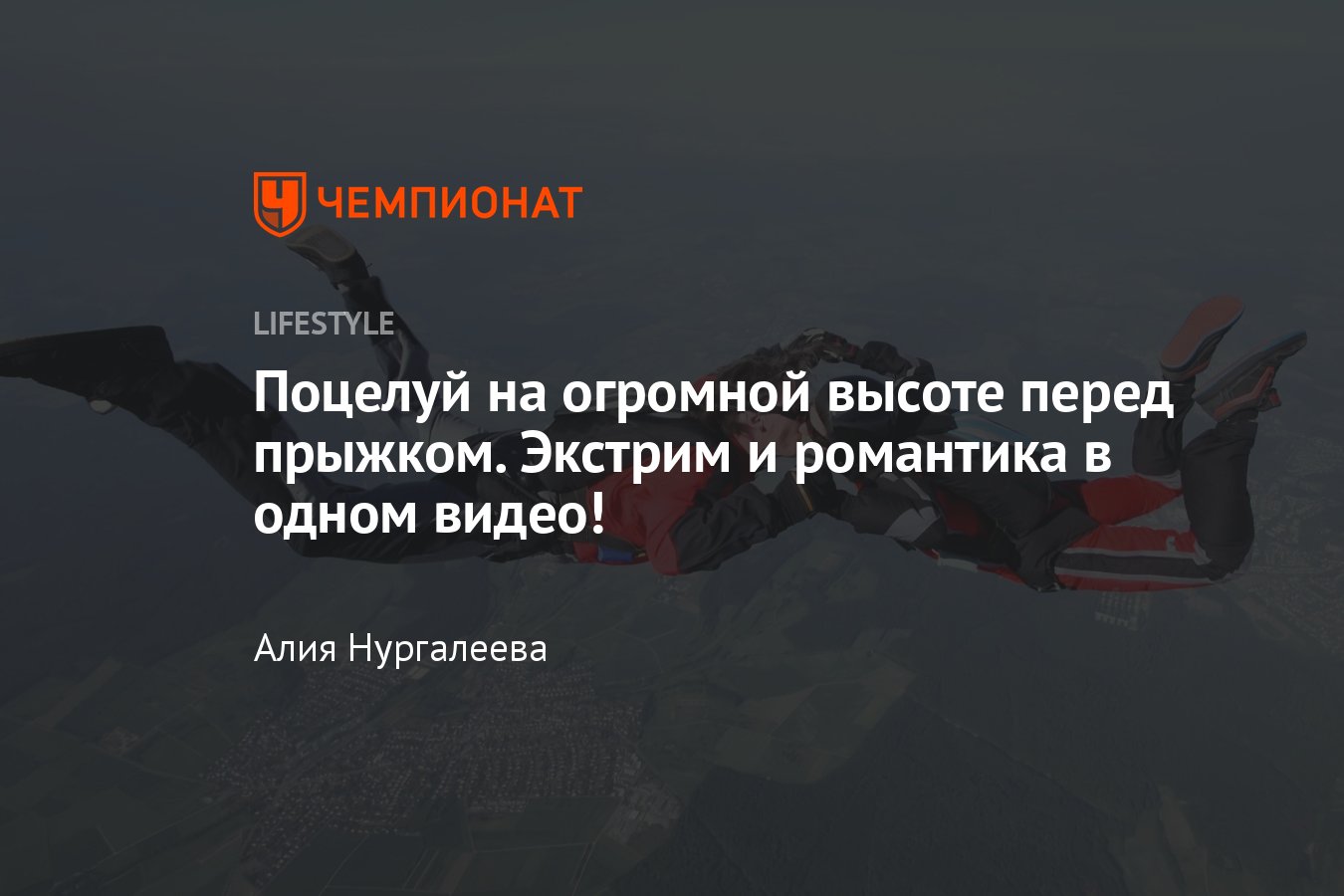 ЧЕМПИОНАТ

LIFESTYLE

Поцелуй на огромной высоте перед прыжком. Экстрим и романтика в одном видео!

Алия Нургалеева